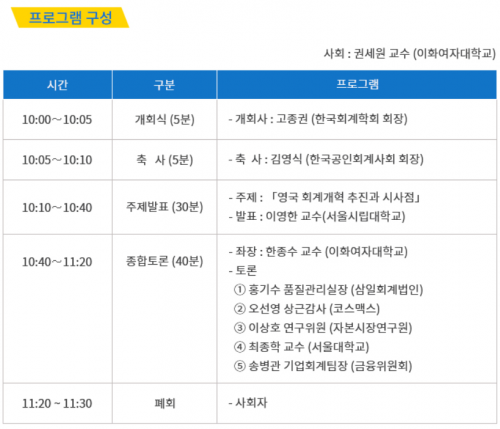 프로그램 구성

사회 : 권세원 교수 (이화여자대학교)

| 시간 | 구분 | 프로그램 |
|---|---|---|
| 10:00～10:05 | 개회식 (5분) | - 개회사 : 고종권 (한국회계학회 회장) |
| 10:05～10:10 | 축 사 (5분) | - 축 사 : 김영식 (한국공인회계사회 회장) |
| 10:10～10:40 | 주제발표 (30분) | - 주제 : 「영국 회계개혁 추진과 시사점」 - 발표 : 이영한 교수(서울시립대학교) |
| 10:40～11:20 | 종합토론 (40분) | - 좌장 : 한종수 교수 (이화여자대학교) - 토론 ① 홍기수 품질관리실장 (삼일회계법인) ② 오선영 상근감사 (코스맥스) ③ 이상호 연구위원 (자본시장연구원) ④ 최종학 교수 (서울대학교) ⑤ 송병관 기업회계팀장 (금융위원회) |
| 11:20 ~ 11:30 | 폐회 | - 사회자 |